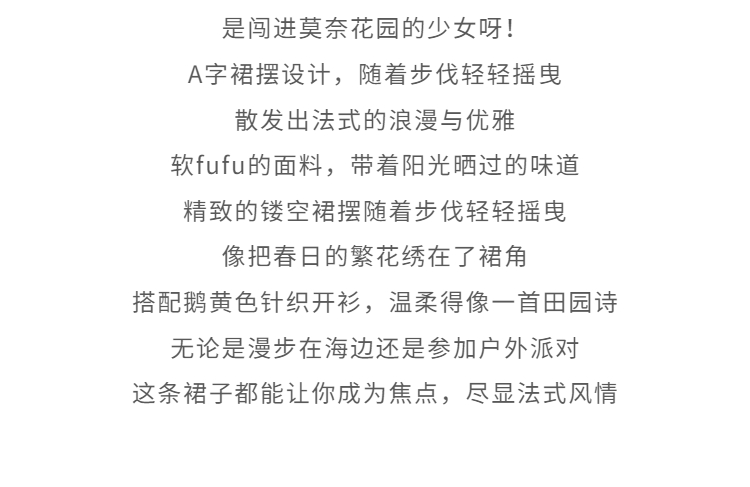 是闯进莫奈花园的少女呀！
A字裙摆设计，随着步伐轻轻摇曳
散发出法式的浪漫与优雅
软fufu的面料，带着阳光晒过的味道
精致的镂空裙摆随着步伐轻轻摇曳
像把春日的繁花绣在了裙角
搭配鹅黄色针织开衫，温柔得像一首田园诗
无论是漫步在海边还是参加户外派对
这条裙子都能让你成为焦点，尽显法式风情